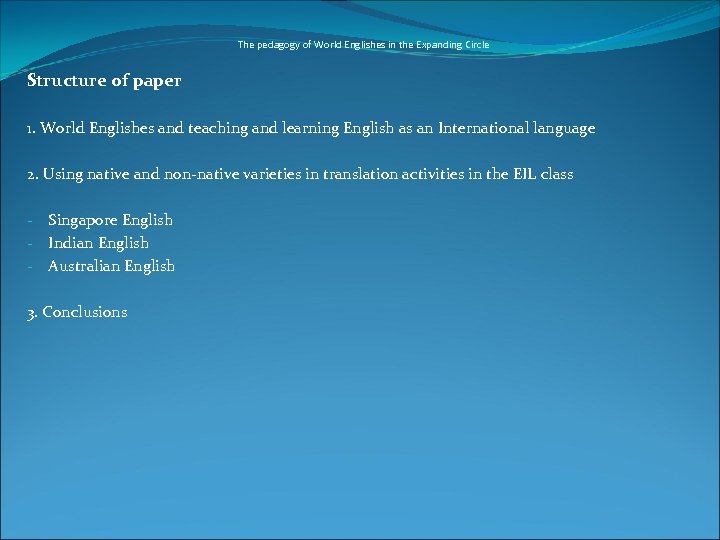 The pedagogy of World Englishes in the Expanding Circle

Structure of paper

1. World Englishes and teaching and learning English as an International language

2. Using native and non-native varieties in translation activities in the EIL class

- Singapore English
- Indian English
- Australian English

3. Conclusions